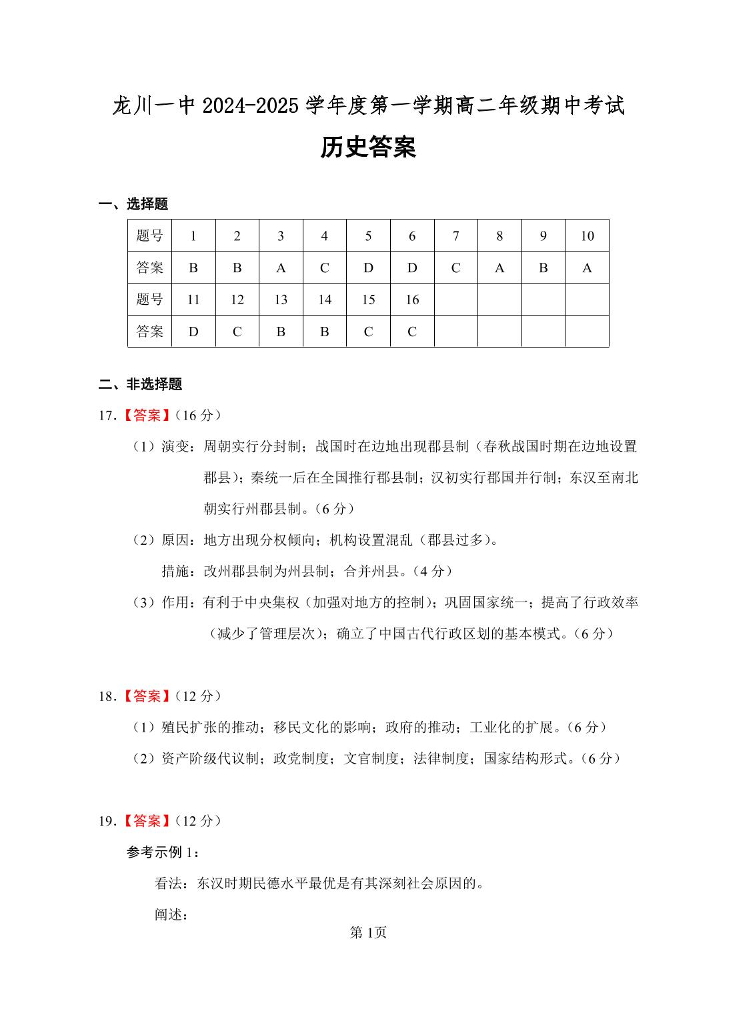 龙川一中 2024-2025 学年度第一学期高二年级期中考试

历史答案

一、选择题

| 题号 | 1 | 2 | 3 | 4 | 5 | 6 | 7 | 8 | 9 | 10 |
|---|---|---|---|---|---|---|---|---|---|---|
| 答案 | B | B | A | C | D | D | C | A | B | A |
| 题号 | 11 | 12 | 13 | 14 | 15 | 16 | | | | |
| 答案 | D | C | B | B | C | C | | | | |

二、非选择题

17.【答案】（16 分）

（1）演变：周朝实行分封制；战国时在边地出现郡县制（春秋战国时期在边地设置郡县）；秦统一后在全国推行郡县制；汉初实行郡国并行制；东汉至南北朝实行州郡县制。（6 分）

（2）原因：地方出现分权倾向；机构设置混乱（郡县过多）。

措施：改州郡县制为州县制；合并州县。（4 分）

（3）作用：有利于中央集权（加强对地方的控制）；巩固国家统一；提高了行政效率（减少了管理层次）；确立了中国古代行政区划的基本模式。（6 分）

18.【答案】（12 分）

（1）殖民扩张的推动；移民文化的影响；政府的推动；工业化的扩展。（6 分）

（2）资产阶级代议制；政党制度；文官制度；法律制度；国家结构形式。（6 分）

19.【答案】（12 分）

参考示例 1：

看法：东汉时期民德水平最优是有其深刻社会原因的。

阐述：

第 1页